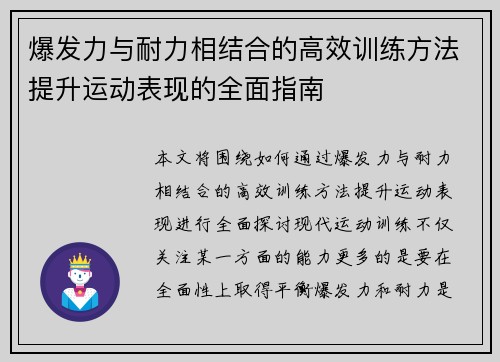 爆发力与耐力相结合的高效训练方法提升运动表现的全面指南

本文将围绕如何通过爆发力与耐力相结合的高效训练方法提升运动表现进行全面探讨现代运动训练不仅关注某一方面的能力更多的是要在全面性上取得平衡爆发力和耐力是